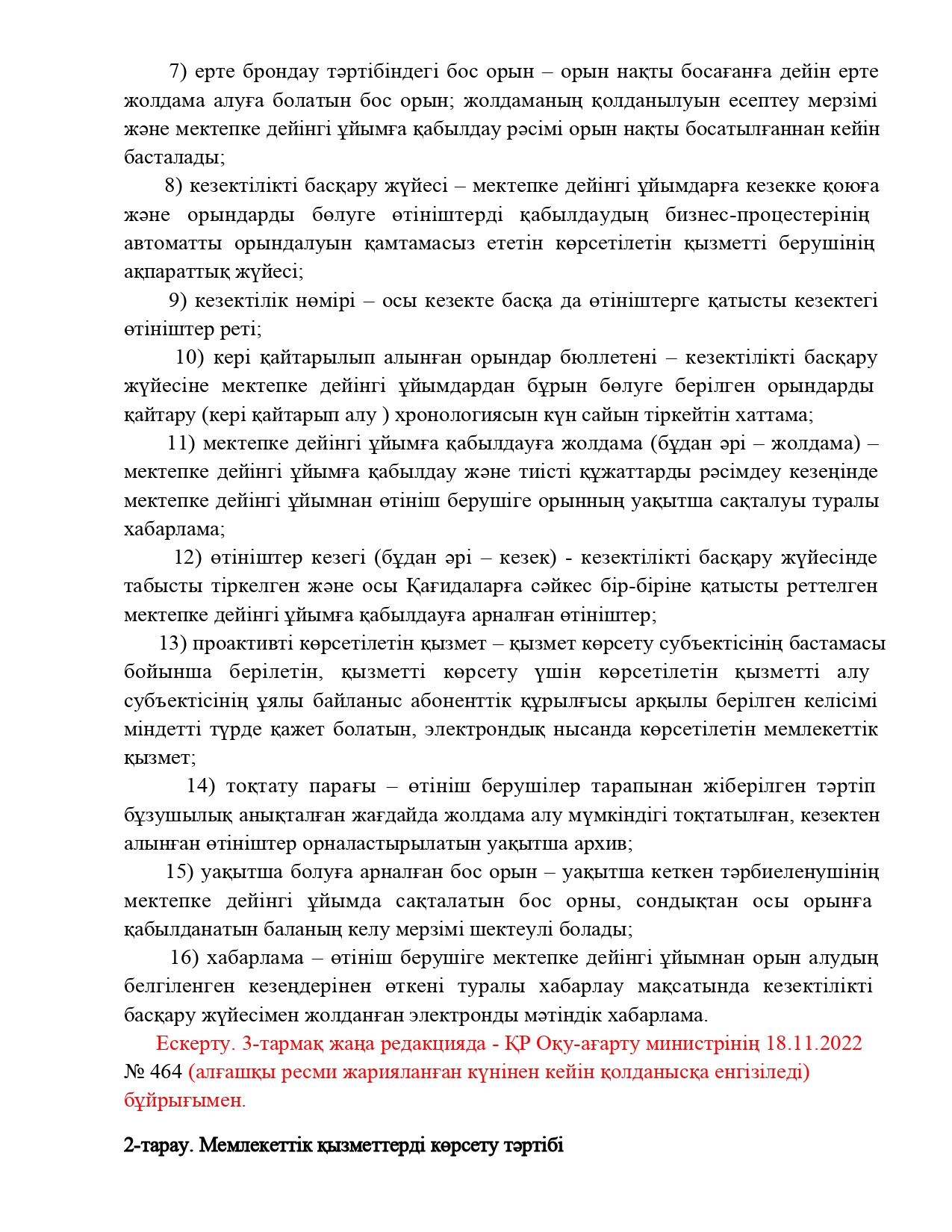 7) ерте брондау тәртібіндегі бос орын – орын нақты босағанға дейін ерте жолдама алуға болатын бос орын; жолдаманың қолданылуын есептеу мерзімі және мектепке дейінгі ұйымға қабылдау рәсімі орын нақты босатылғаннан кейін басталады;

8) кезектілікті басқару жүйесі – мектепке дейінгі ұйымдарға кезекке қоюға және орындарды бөлуге өтініштерді қабылдаудың бизнес-процестерінің автоматты орындалуын қамтамасыз ететін көрсетілетін қызметті берушінің ақпараттық жүйесі;

9) кезектілік нөмірі – осы кезекте басқа да өтініштерге қатысты кезектегі өтініштер реті;

10) кері қайтарылып алынған орындар бюллетені – кезектілікті басқару жүйесіне мектепке дейінгі ұйымдардан бұрын бөлуге берілген орындарды қайтару (кері қайтарып алу ) хронологиясын күн сайын тіркейтін хаттама;

11) мектепке дейінгі ұйымға қабылдауға жолдама (бұдан әрі – жолдама) – мектепке дейінгі ұйымға қабылдау және тиісті құжаттарды рәсімдеу кезеңінде мектепке дейінгі ұйымнан өтініш берушіге орынның уақытша сақталуы туралы хабарлама;

12) өтініштер кезегі (бұдан әрі – кезек) - кезектілікті басқару жүйесінде табысты тіркелген және осы Қағидаларға сәйкес бір-біріне қатысты реттелген мектепке дейінгі ұйымға қабылдауға арналған өтініштер;

13) проактивті көрсетілетін қызмет – қызмет көрсету субъектісінің бастамасы бойынша берілетін, қызметті көрсету үшін көрсетілетін қызметті алу субъектісінің ұялы байланыс абоненттік құрылғысы арқылы берілген келісімі міндетті түрде қажет болатын, электрондық нысанда көрсетілетін мемлекеттік қызмет;

14) тоқтату парағы – өтініш берушілер тарапынан жіберілген тәртіп бұзушылық анықталған жағдайда жолдама алу мүмкіндігі тоқтатылған, кезектен алынған өтініштер орналастырылатын уақытша архив;

15) уақытша болуға арналған бос орын – уақытша кеткен тәрбиеленушінің мектепке дейінгі ұйымда сақталатын бос орны, сондықтан осы орынға қабылданатын баланың келу мерзімі шектеулі болады;

16) хабарлама – өтініш берушіге мектепке дейінгі ұйымнан орын алудың белгіленген кезеңдерінен өткені туралы хабарлау мақсатында кезектілікті басқару жүйесімен жолданған электронды мәтіндік хабарлама.

Ескерту. 3-тармақ жаңа редакцияда - ҚР Оқу-ағарту министрінің 18.11.2022 № 464 (алғашқы ресми жарияланған күнінен кейін қолданысқа енгізіледі) бұйрығымен.

2-тарау. Мемлекеттік қызметтерді көрсету тәртібі